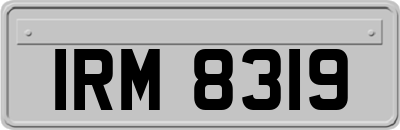 IRM 8319